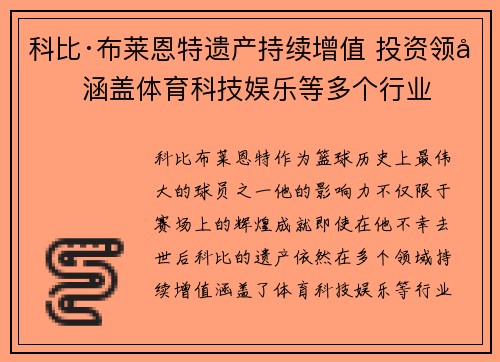 科比·布莱恩特遗产持续增值 投资领å涵盖体育科技娱乐等多个行业

科比布莱恩特作为篮球历史上最伟大的球员之一他的影响力不仅限于赛场上的辉煌成就即使在他不幸去世后科比的遗产依然在多个领域持续增值涵盖了体育科技娱乐等行业